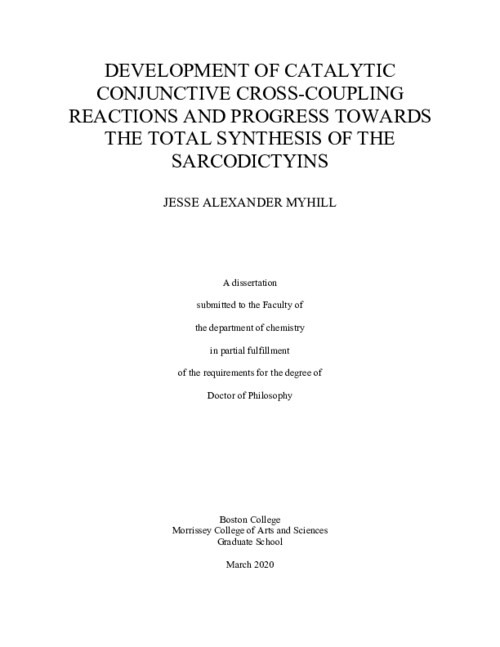 DEVELOPMENT OF CATALYTIC CONJUNCTIVE CROSS-COUPLING REACTIONS AND PROGRESS TOWARDS THE TOTAL SYNTHESIS OF THE SARCODICTYINS

JESSE ALEXANDER MYHILL

A dissertation

submitted to the Faculty of

the department of chemistry

in partial fulfillment

of the requirements for the degree of

Doctor of Philosophy

Boston College
Morrissey College of Arts and Sciences
Graduate School

March 2020